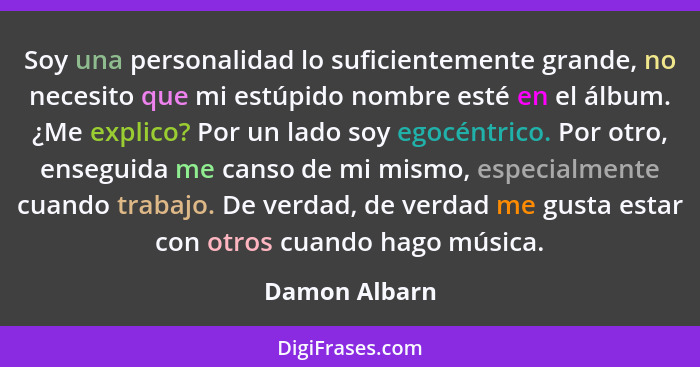 Soy una personalidad lo suficientemente grande, no necesito que mi estúpido nombre esté en el álbum. ¿Me explico? Por un lado soy egocéntrico. Por otro, enseguida me canso de mi mismo, especialmente cuando trabajo. De verdad, de verdad me gusta estar con otros cuando hago música.

Damon Albarn

DigiFrases.com